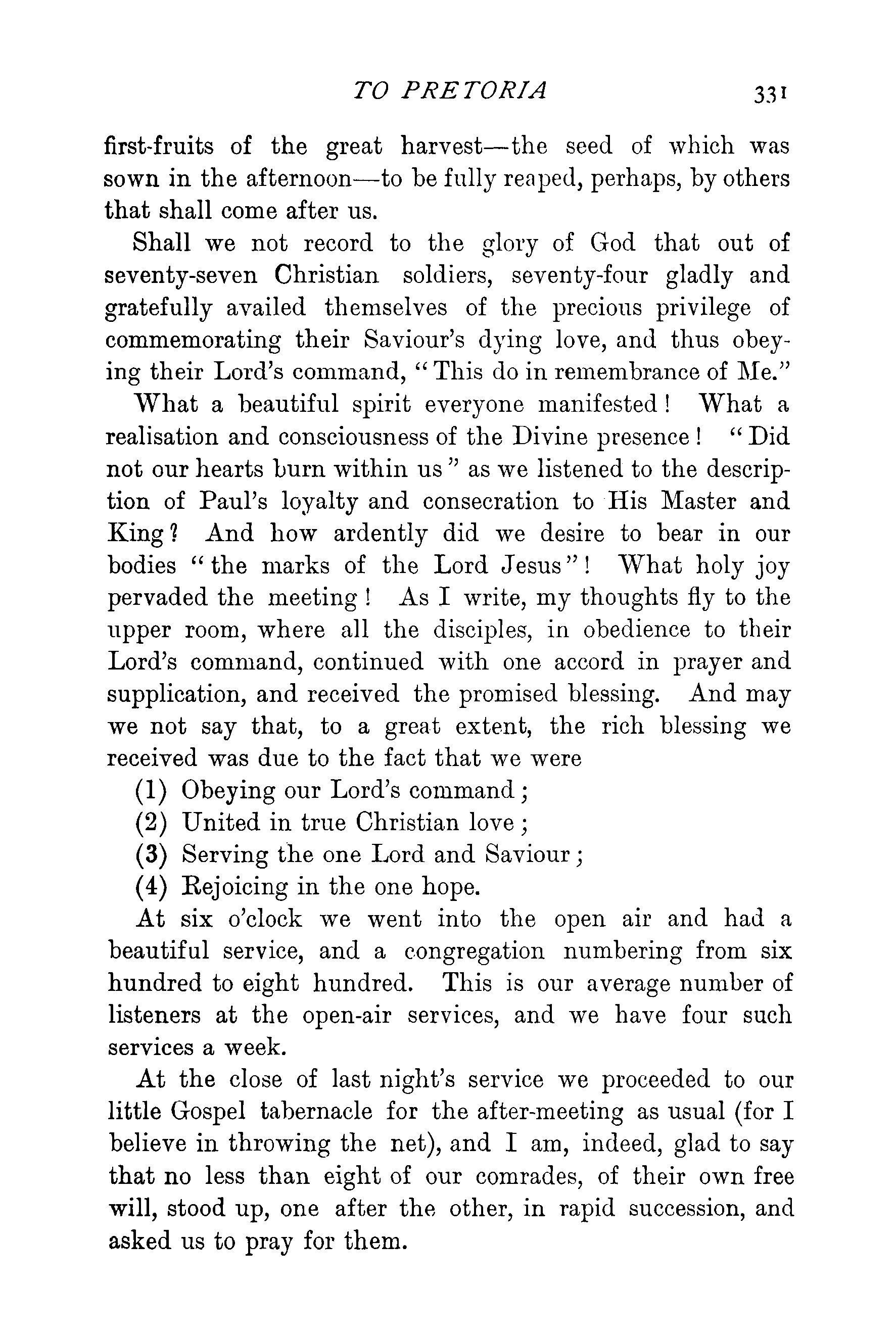 TO PRETORIA 331

first-fruits of the great harvest—the seed of which was sown in the afternoon—to be fully reaped, perhaps, by others that shall come after us.

Shall we not record to the glory of God that out of seventy-seven Christian soldiers, seventy-four gladly and gratefully availed themselves of the precious privilege of commemorating their Saviour's dying love, and thus obeying their Lord's command, "This do in remembrance of Me."

What a beautiful spirit everyone manifested! What a realisation and consciousness of the Divine presence! "Did not our hearts burn within us" as we listened to the description of Paul's loyalty and consecration to His Master and King? And how ardently did we desire to bear in our bodies "the marks of the Lord Jesus"! What holy joy pervaded the meeting! As I write, my thoughts fly to the upper room, where all the disciples, in obedience to their Lord's command, continued with one accord in prayer and supplication, and received the promised blessing. And may we not say that, to a great extent, the rich blessing we received was due to the fact that we were

(1) Obeying our Lord's command;
(2) United in true Christian love;
(3) Serving the one Lord and Saviour;
(4) Rejoicing in the one hope.

At six o'clock we went into the open air and had a beautiful service, and a congregation numbering from six hundred to eight hundred. This is our average number of listeners at the open-air services, and we have four such services a week.

At the close of last night's service we proceeded to our little Gospel tabernacle for the after-meeting as usual (for I believe in throwing the net), and I am, indeed, glad to say that no less than eight of our comrades, of their own free will, stood up, one after the other, in rapid succession, and asked us to pray for them.